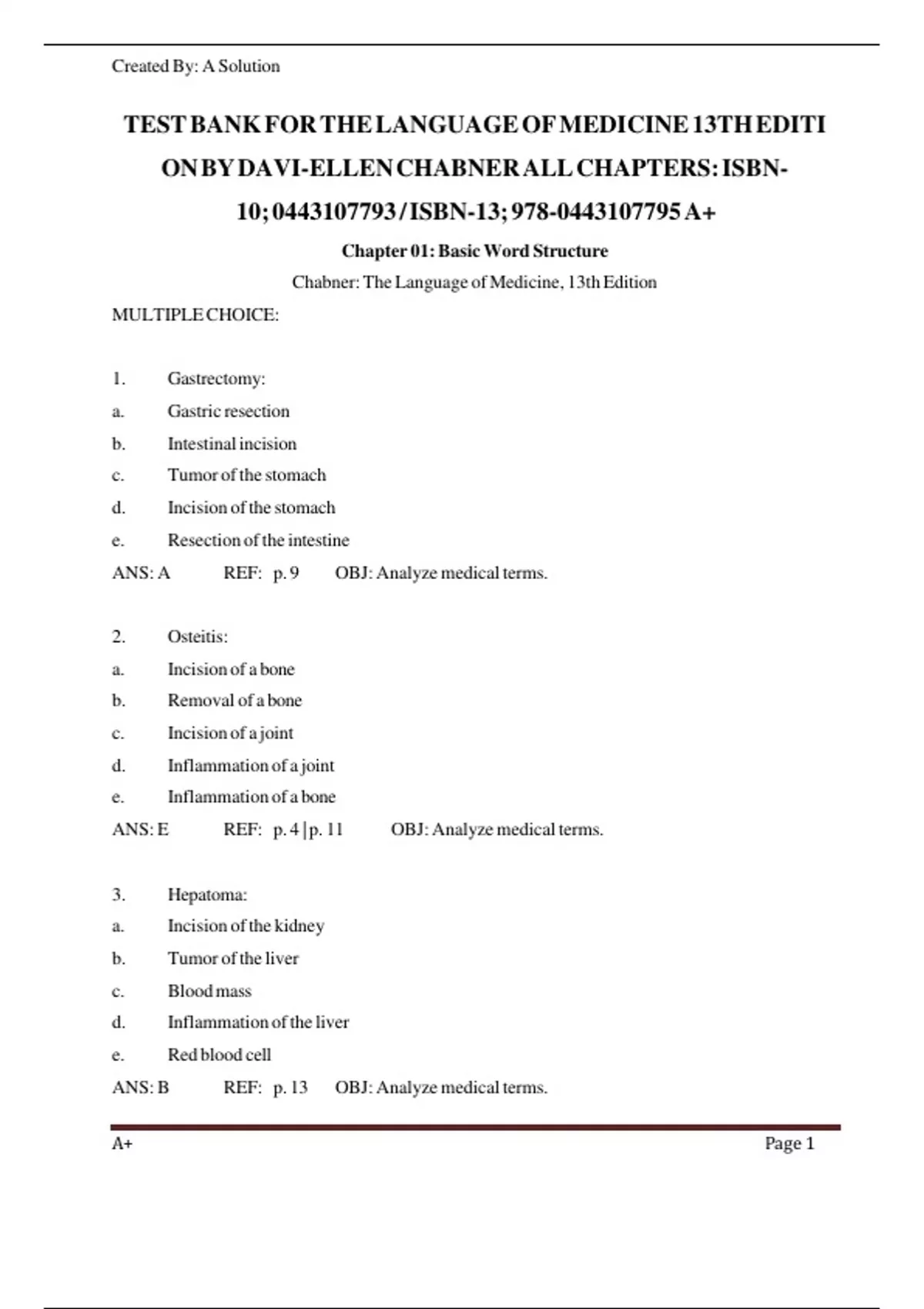 Created By: A Solution

TEST BANK FOR THE LANGUAGE OF MEDICINE 13TH EDITI ON BY DAVI-ELLEN CHABNER ALL CHAPTERS: ISBN-10; 0443107793 / ISBN-13; 978-0443107795 A+

Chapter 01: Basic Word Structure

Chabner: The Language of Medicine, 13th Edition

MULTIPLE CHOICE:

1. Gastrectomy:
a. Gastric resection
b. Intestinal incision
c. Tumor of the stomach
d. Incision of the stomach
e. Resection of the intestine
ANS: A REF: p. 9 OBJ: Analyze medical terms.

2. Osteitis:
a. Incision of a bone
b. Removal of a bone
c. Incision of a joint
d. Inflammation of a joint
e. Inflammation of a bone
ANS: E REF: p. 4 | p. 11 OBJ: Analyze medical terms.

3. Hepatoma:
a. Incision of the kidney
b. Tumor of the liver
c. Blood mass
d. Inflammation of the liver
e. Red blood cell
ANS: B REF: p. 13 OBJ: Analyze medical terms.

A+ Page 1